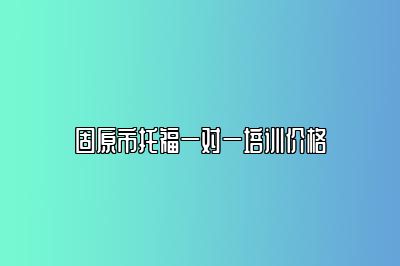 固原市托福一对一培训价格